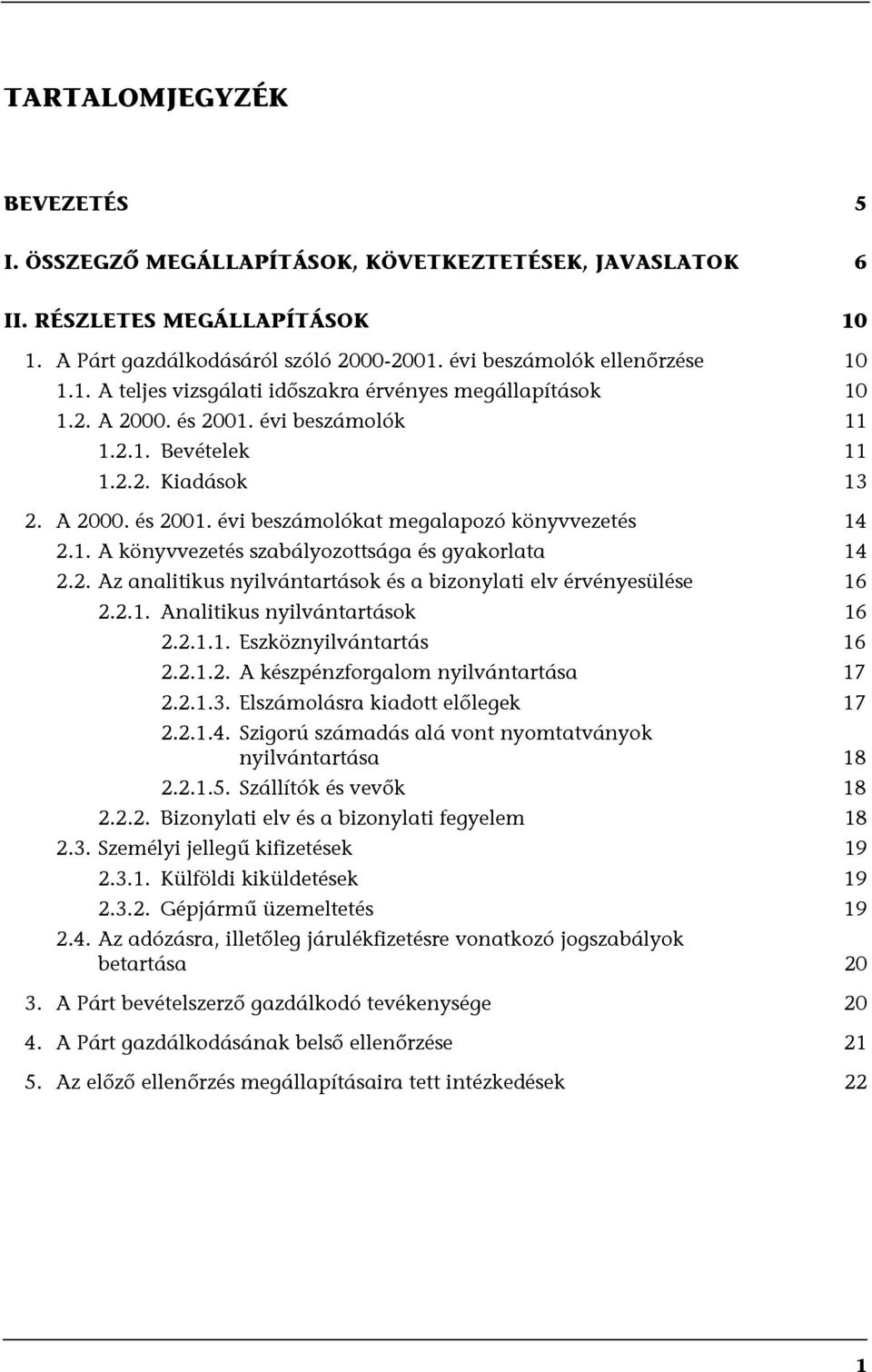 TARTALOMJEGYZÉK

BEVEZETÉS 5

I. ÖSSZEGZŐ MEGÁLLAPÍTÁSOK, KÖVETKEZTETÉSEK, JAVASLATOK 6

II. RÉSZLETES MEGÁLLAPÍTÁSOK 10

1. A Párt gazdálkodásáról szóló 2000-2001. évi beszámolók ellenőrzése 10
1.1. A teljes vizsgálati időszakra érvényes megállapítások 10
1.2. A 2000. és 2001. évi beszámolók 11
1.2.1. Bevételek 11
1.2.2. Kiadások 13
2. A 2000. és 2001. évi beszámolókat megalapozó könyvvezetés 14
2.1. A könyvvezetés szabályozottsága és gyakorlata 14
2.2. Az analitikus nyilvántartások és a bizonylati elv érvényesülése 16
2.2.1. Analitikus nyilvántartások 16
2.2.1.1. Eszköznyilvántartás 16
2.2.1.2. A készpénzforgalom nyilvántartása 17
2.2.1.3. Elszámolásra kiadott előlegek 17
2.2.1.4. Szigorú számadás alá vont nyomtatványok nyilvántartása 18
2.2.1.5. Szállítók és vevők 18
2.2.2. Bizonylati elv és a bizonylati fegyelem 18
2.3. Személyi jellegű kifizetések 19
2.3.1. Külföldi kiküldetések 19
2.3.2. Gépjármű üzemeltetés 19
2.4. Az adózásra, illetőleg járulékfizetésre vonatkozó jogszabályok betartása 20
3. A Párt bevételszerző gazdálkodó tevékenysége 20
4. A Párt gazdálkodásának belső ellenőrzése 21
5. Az előző ellenőrzés megállapításaira tett intézkedések 22

1